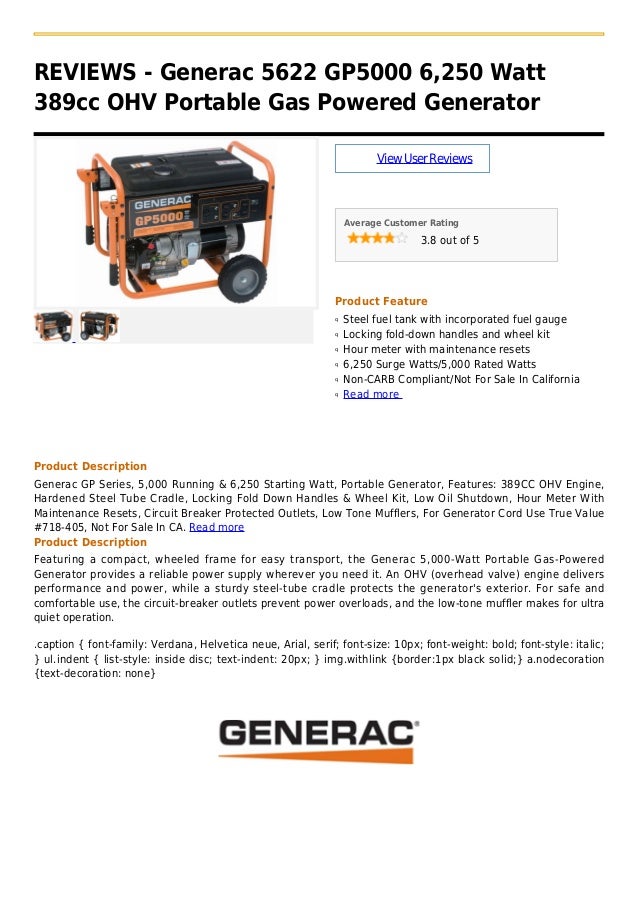 REVIEWS - Generac 5622 GP5000 6,250 Watt 389cc OHV Portable Gas Powered Generator

GENERAC GP5000

View User Reviews

Average Customer Rating
3.8 out of 5

Product Feature
Steel fuel tank with incorporated fuel gauge
Locking fold-down handles and wheel kit
Hour meter with maintenance resets
6,250 Surge Watts/5,000 Rated Watts
Non-CARB Compliant/Not For Sale In California
Read more

Product Description
Generac GP Series, 5,000 Running & 6,250 Starting Watt, Portable Generator, Features: 389CC OHV Engine, Hardened Steel Tube Cradle, Locking Fold Down Handles & Wheel Kit, Low Oil Shutdown, Hour Meter With Maintenance Resets, Circuit Breaker Protected Outlets, Low Tone Mufflers, For Generator Cord Use True Value #718-405, Not For Sale In CA. Read more
Product Description
Featuring a compact, wheeled frame for easy transport, the Generac 5,000-Watt Portable Gas-Powered Generator provides a reliable power supply wherever you need it. An OHV (overhead valve) engine delivers performance and power, while a sturdy steel-tube cradle protects the generator's exterior. For safe and comfortable use, the circuit-breaker outlets prevent power overloads, and the low-tone muffler makes for ultra quiet operation.

.caption { font-family: Verdana, Helvetica neue, Arial, serif; font-size: 10px; font-weight: bold; font-style: italic; } ul.indent { list-style: inside disc; text-indent: 20px; } img.withlink {border:1px black solid;} a.nodecoration {text-decoration: none}

GENERAC